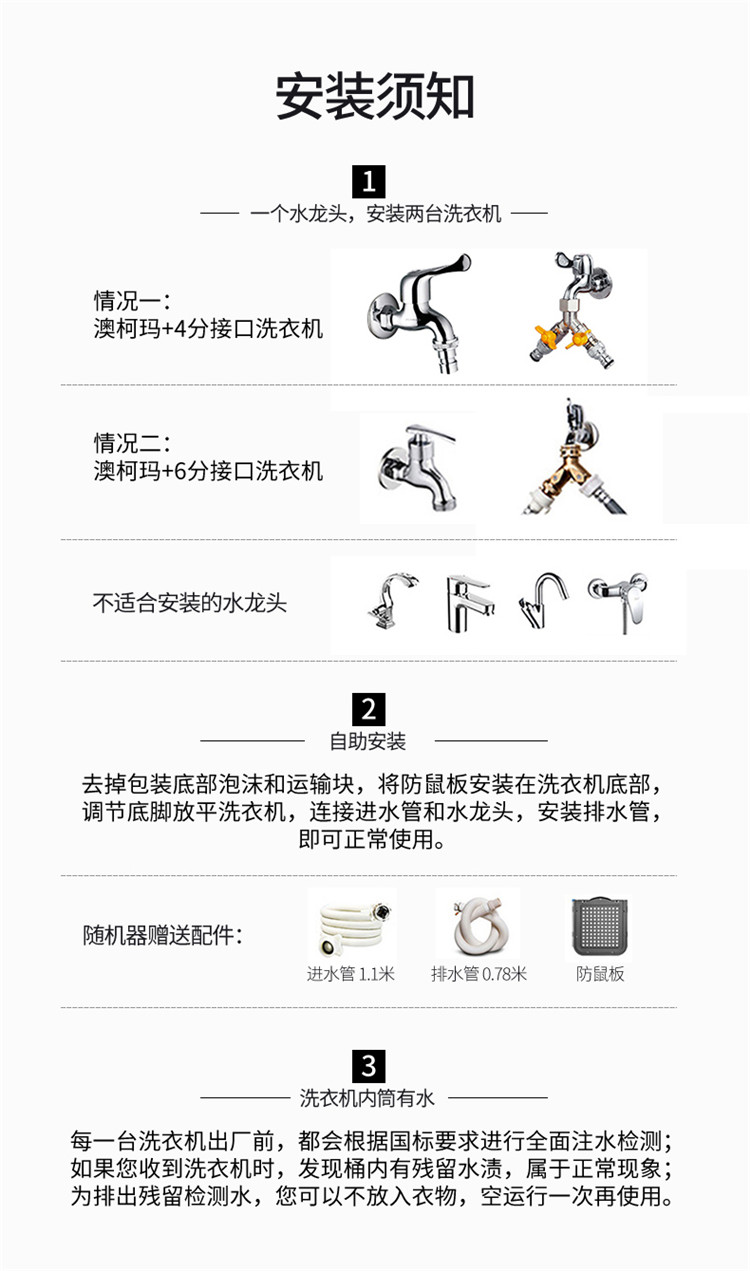 安装须知

1

一个水龙头，安装两台洗衣机

情况一：
澳柯玛+4分接口洗衣机

情况二：
澳柯玛+6分接口洗衣机

不适合安装的水龙头

2

自助安装

去掉包装底部泡沫和运输块，将防鼠板安装在洗衣机底部，调节底脚放平洗衣机，连接进水管和水龙头，安装排水管，即可正常使用。

随机器赠送配件：

进水管 1.1米

排水管 0.78米

防鼠板

3

洗衣机内筒有水

每一台洗衣机出厂前，都会根据国标要求进行全面注水检测；如果您收到洗衣机时，发现桶内有残留水渍，属于正常现象；为排出残留检测水，您可以不放入衣物，空运行一次再使用。